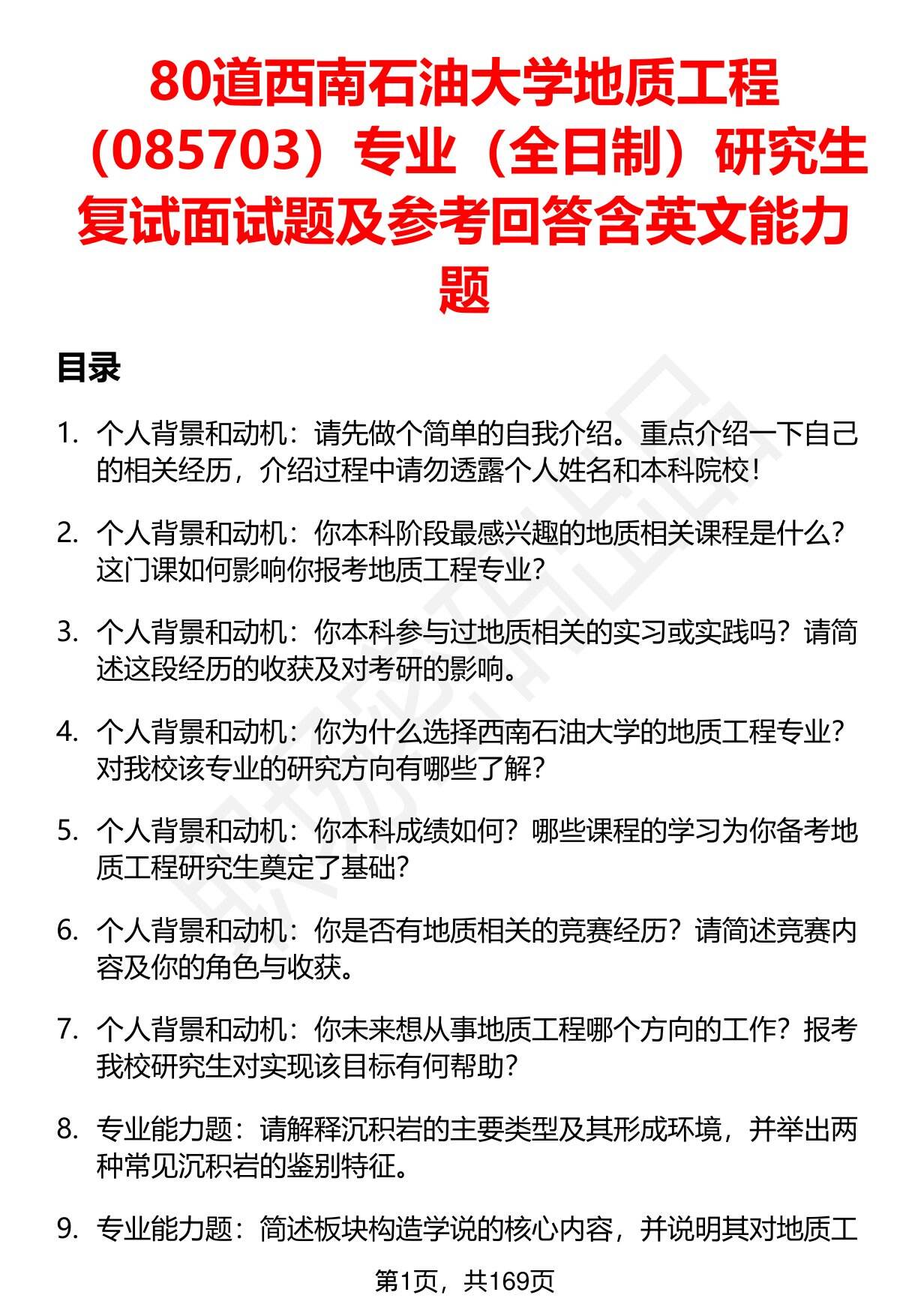 80道西南石油大学地质工程（085703）专业（全日制）研究生复试面试题及参考回答含英文能力题

目录

1. 个人背景和动机：请先做个简单的自我介绍。重点介绍一下自己的相关经历，介绍过程中请勿透露个人姓名和本科院校！

2. 个人背景和动机：你本科阶段最感兴趣的地质相关课程是什么？这门课如何影响你报考地质工程专业？

3. 个人背景和动机：你本科参与过地质相关的实习或实践吗？请简述这段经历的收获及对考研的影响。

4. 个人背景和动机：你为什么选择西南石油大学的地质工程专业？对我校该专业的研究方向有哪些了解？

5. 个人背景和动机：你本科成绩如何？哪些课程的学习为你备考地质工程研究生奠定了基础？

6. 个人背景和动机：你是否有地质相关的竞赛经历？请简述竞赛内容及你的角色与收获。

7. 个人背景和动机：你未来想从事地质工程哪个方向的工作？报考我校研究生对实现该目标有何帮助？

8. 专业能力题：请解释沉积岩的主要类型及其形成环境，并举出两种常见沉积岩的鉴别特征。

9. 专业能力题：简述板块构造学说的核心内容，并说明其对地质工

第1页，共169页